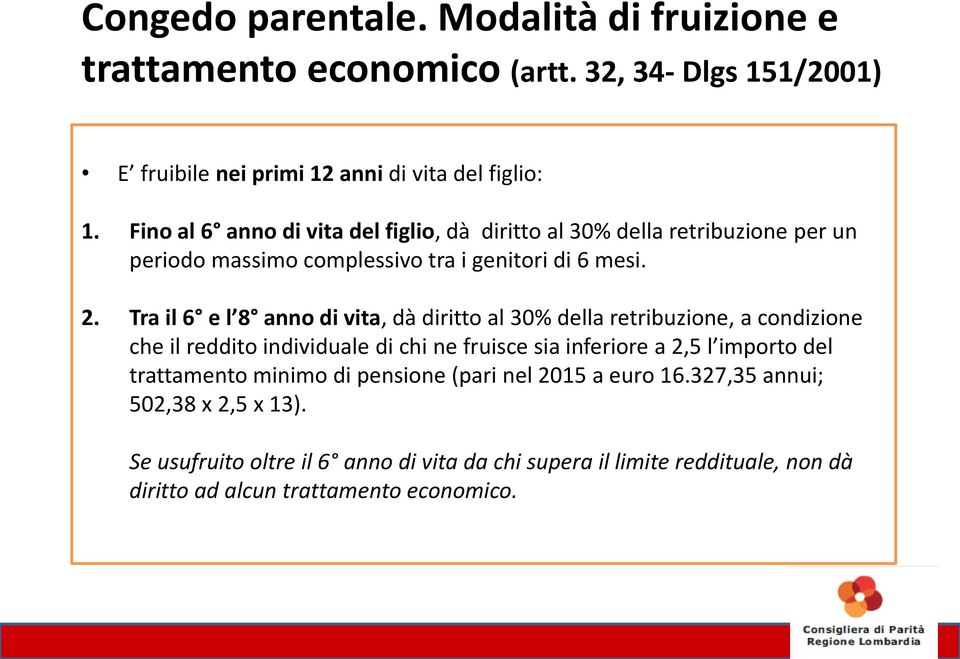 Congedo parentale. Modalità di fruizione e trattamento economico (artt. 32, 34- Dlgs 151/2001)

• E’ fruibile nei primi 12 anni di vita del figlio:

1. Fino al 6° anno di vita del figlio, dà diritto al 30% della retribuzione per un periodo massimo complessivo tra i genitori di 6 mesi.

2. Tra il 6° e l’8° anno di vita, dà diritto al 30% della retribuzione, a condizione che il reddito individuale di chi ne fruisce sia inferiore a 2,5 l’importo del trattamento minimo di pensione (pari nel 2015 a euro 16.327,35 annui; 502,38 x 2,5 x 13).

Se usufruito oltre il 6° anno di vita da chi supera il limite reddituale, non dà diritto ad alcun trattamento economico.

Consigliera di Parità
Regione Lombardia